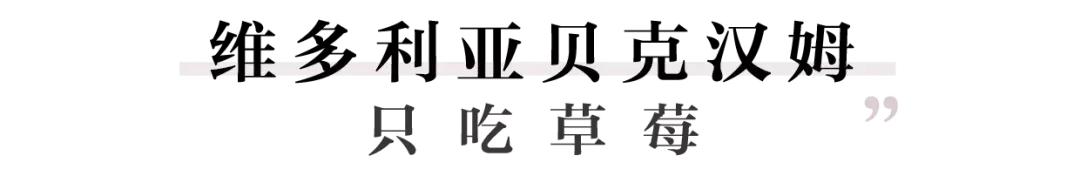 维多利亚贝克汉姆
只吃草莓
”